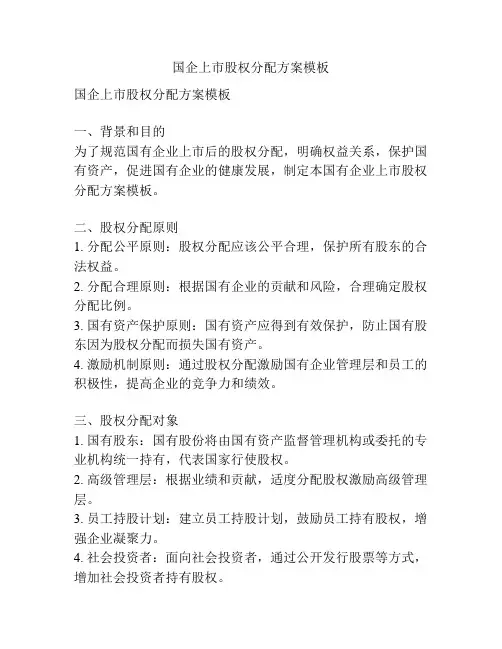 国企上市股权分配方案模板

国企上市股权分配方案模板

一、背景和目的
为了规范国有企业上市后的股权分配，明确权益关系，保护国有资产，促进国有企业的健康发展，制定本国有企业上市股权分配方案模板。

二、股权分配原则
1. 分配公平原则：股权分配应该公平合理，保护所有股东的合法权益。
2. 分配合理原则：根据国有企业的贡献和风险，合理确定股权分配比例。
3. 国有资产保护原则：国有资产应得到有效保护，防止国有股东因为股权分配而损失国有资产。
4. 激励机制原则：通过股权分配激励国有企业管理层和员工的积极性，提高企业的竞争力和绩效。

三、股权分配对象
1. 国有股东：国有股份将由国有资产监督管理机构或委托的专业机构统一持有，代表国家行使股权。
2. 高级管理层：根据业绩和贡献，适度分配股权激励高级管理层。
3. 员工持股计划：建立员工持股计划，鼓励员工持有股权，增强企业凝聚力。
4. 社会投资者：面向社会投资者，通过公开发行股票等方式，增加社会投资者持有股权。